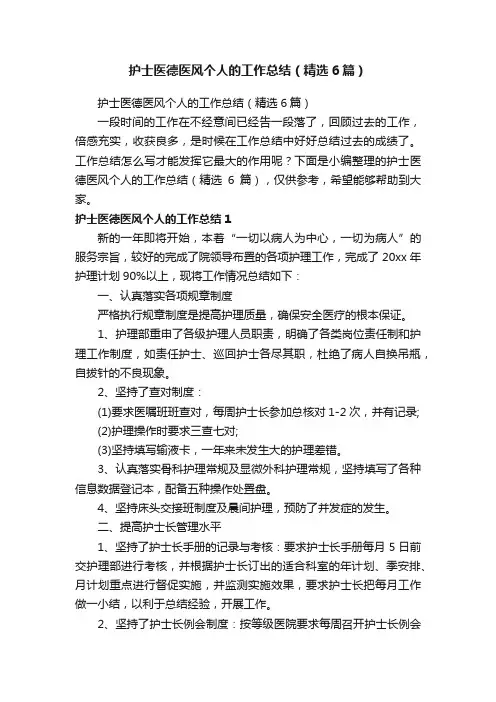 护士医德医风个人的工作总结（精选6篇）

护士医德医风个人的工作总结（精选6篇）

一段时间的工作在不经意间已经告一段落了，回顾过去的工作，倍感充实，收获良多，是时候在工作总结中好好总结过去的成绩了。工作总结怎么写才能发挥它最大的作用呢？下面是小编整理的护士医德医风个人的工作总结（精选 6 篇），仅供参考，希望能够帮助到大家。

护士医德医风个人的工作总结1

新的一年即将开始，本着“一切以病人为中心，一切为病人”的服务宗旨，较好的完成了院领导布置的各项护理工作，完成了 20xx 年护理计划 90%以上，现将工作情况总结如下：

一、认真落实各项规章制度

严格执行规章制度是提高护理质量，确保安全医疗的根本保证。

1、护理部重申了各级护理人员职责，明确了各类岗位责任制和护理工作制度，如责任护士、巡回护士各尽其职，杜绝了病人自换吊瓶，自拔针的不良现象。

2、坚持了查对制度：

(1)要求医嘱班班查对，每周护士长参加总核对 1-2 次，并有记录;

(2)护理操作时要求三查七对;

(3)坚持填写输液卡，一年来未发生大的护理差错。

3、认真落实骨科护理常规及显微外科护理常规，坚持填写了各种信息数据登记本，配备五种操作处置盘。

4、坚持床头交接班制度及晨间护理，预防了并发症的发生。

二、提高护士长管理水平

1、坚持了护士长手册的记录与考核：要求护士长手册每月 5 日前交护理部进行考核，并根据护士长订出的适合科室的年计划、季安排、月计划重点进行督促实施，并监测实施效果，要求护士长把每月工作做一小结，以利于总结经验，开展工作。

2、坚持了护士长例会制度：按等级医院要求每周召开护士长例会